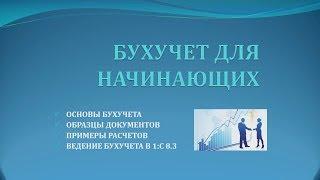 БУХУЧЕТ ДЛЯ НАЧИНАЮЩИХ

ОСНОВЫ БУХУЧЕТА
ОБРАЗЦЫ ДОКУМЕНТОВ
ПРИМЕРЫ РАСЧЕТОВ
ВЕДЕНИЕ БУХУЧЕТА В 1:С 8.3